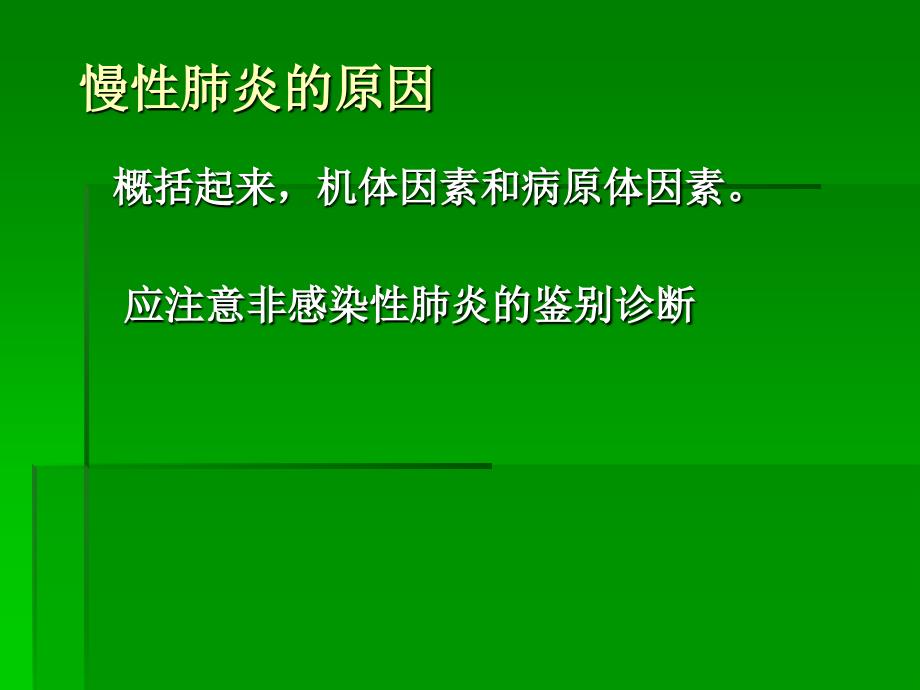 慢性肺炎的原因

概括起来，机体因素和病原体因素。

应注意非感染性肺炎的鉴别诊断